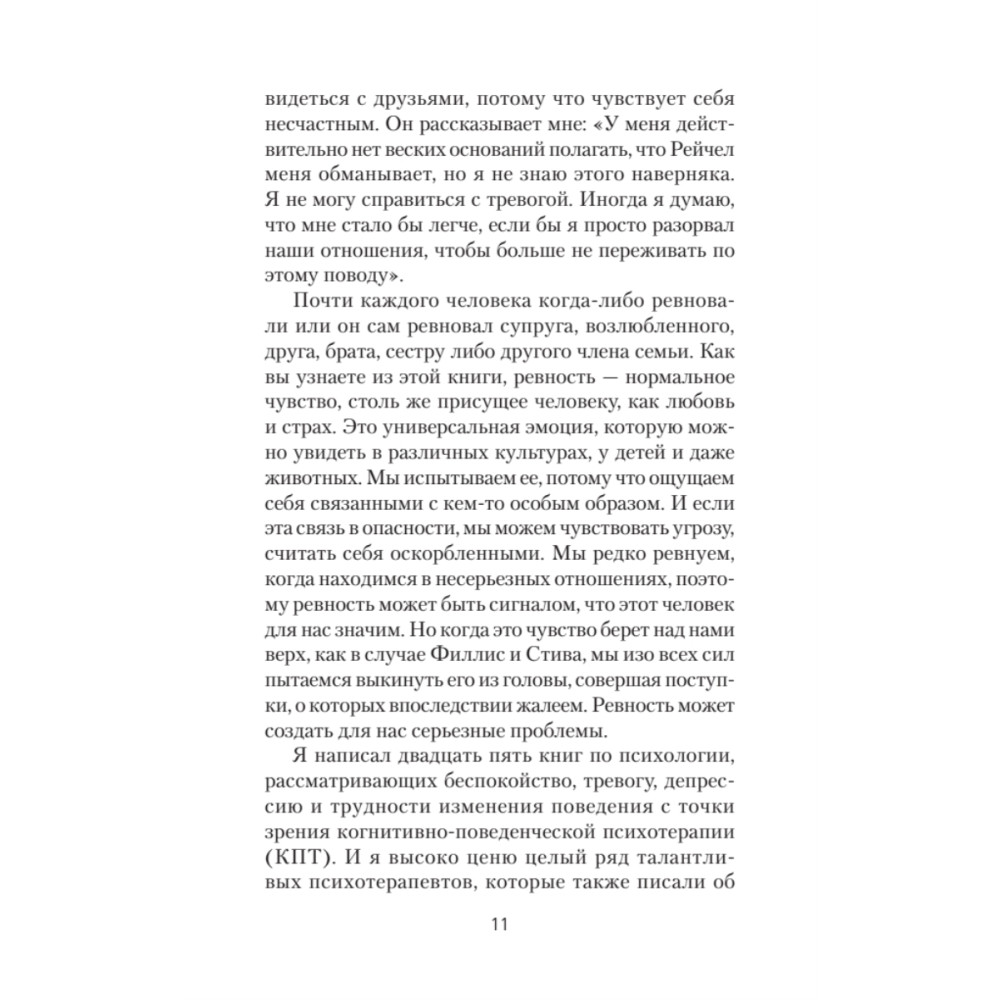 видеться с друзьями, потому что чувствует себя несчастным. Он рассказывает мне: «У меня действительно нет веских оснований полагать, что Рейчел меня обманывает, но я не знаю этого наверняка. Я не могу справиться с тревогой. Иногда я думаю, что мне стало бы легче, если бы я просто разорвал наши отношения, чтобы больше не переживать по этому поводу».

Почти каждого человека когда-либо ревновали или он сам ревновал супруга, возлюбленного, друга, брата, сестру либо другого члена семьи. Как вы узнаете из этой книги, ревность — нормальное чувство, столь же присущее человеку, как любовь и страх. Это универсальная эмоция, которую можно увидеть в различных культурах, у детей и даже животных. Мы испытываем ее, потому что ощущаем себя связанными с кем-то особым образом. И если эта связь в опасности, мы можем чувствовать угрозу, считать себя оскорбленными. Мы редко ревнуем, когда находимся в несерьезных отношениях, поэтому ревность может быть сигналом, что этот человек для нас значим. Но когда это чувство берет над нами верх, как в случае Филлис и Стива, мы изо всех сил пытаемся выкинуть его из головы, совершая поступки, о которых впоследствии жалеем. Ревность может создать для нас серьезные проблемы.

Я написал двадцать пять книг по психологии, рассматривающих беспокойство, тревогу, депрессию и трудности изменения поведения с точки зрения когнитивно-поведенческой психотерапии (КПТ). И я высоко ценю целый ряд талантливых психотерапевтов, которые также писали об

11